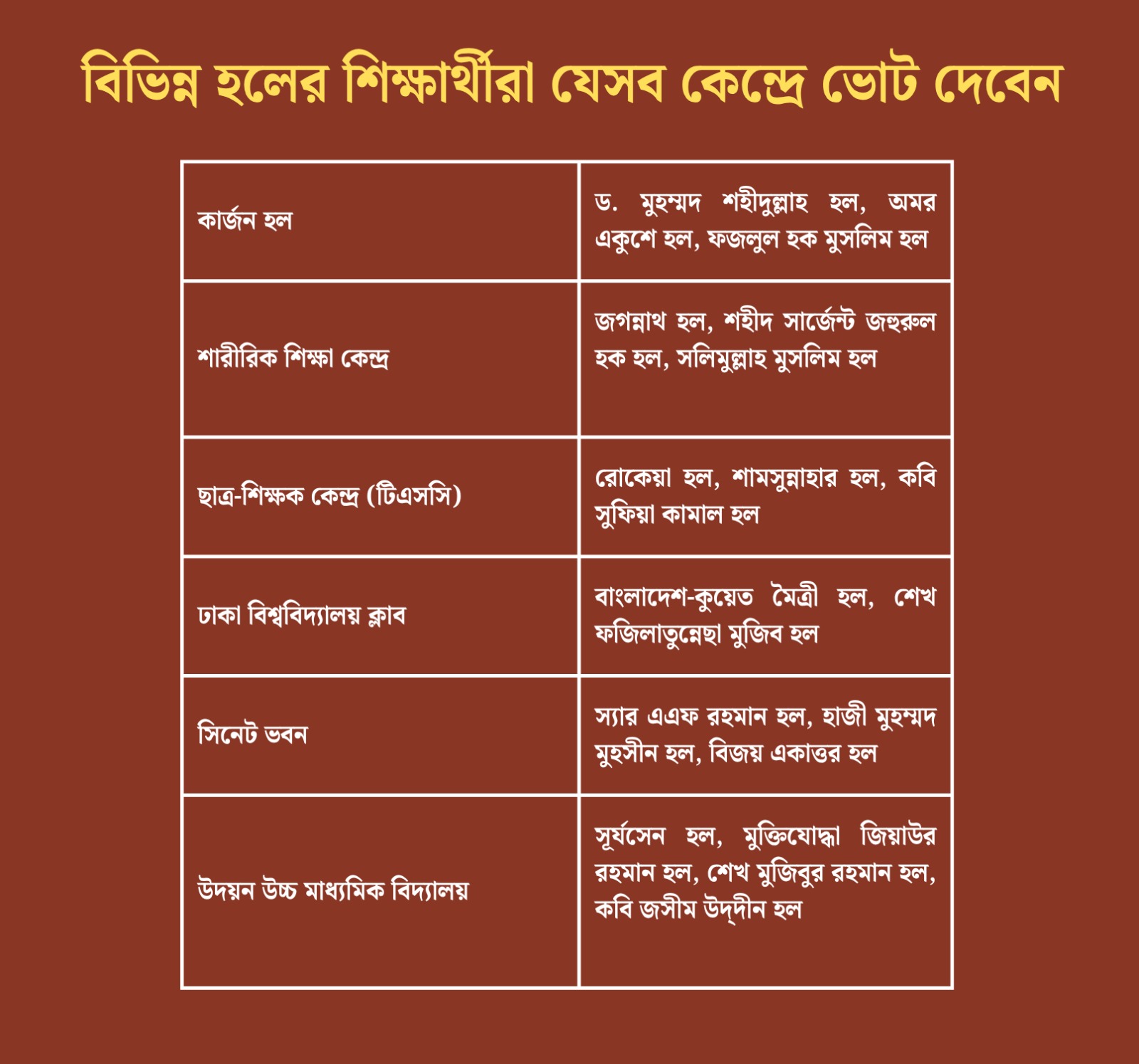 বিভিন্ন হলের শিক্ষার্থীরা যেসব কেন্দ্রে ভোট দেবেন

| | |
|---|---|
| কার্জন হল | ড. মুহম্মদ শহীদুল্লাহ হল, অমর একুশে হল, ফজলুল হক মুসলিম হল |
| শারীরিক শিক্ষা কেন্দ্র | জগন্নাথ হল, শহীদ সার্জেন্ট জহুরুল হক হল, সলিমুল্লাহ মুসলিম হল |
| ছাত্র-শিক্ষক কেন্দ্র (টিএসসি) | রোকেয়া হল, শামসুন্নাহার হল, কবি সুফিয়া কামাল হল |
| ঢাকা বিশ্ববিদ্যালয় ক্লাব | বাংলাদেশ-কুয়েত মৈত্রী হল, শেখ ফজিলাতুন্নেছা মুজিব হল |
| সিনেট ভবন | স্যার এএফ রহমান হল, হাজী মুহম্মদ মুহসীন হল, বিজয় একাত্তর হল |
| উদয়ন উচ্চ মাধ্যমিক বিদ্যালয় | সূর্যসেন হল, মুক্তিযোদ্ধা জিয়াউর রহমান হল, শেখ মুজিবুর রহমান হল, কবি জসীম উদ্‌দীন হল |